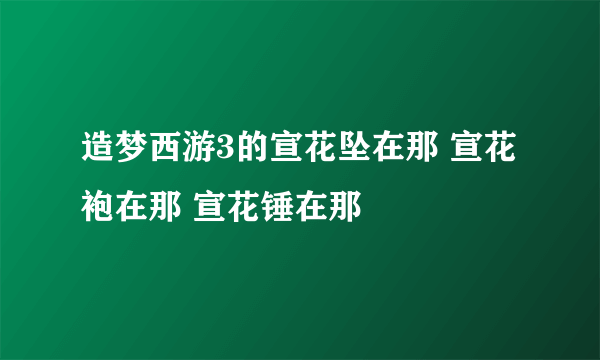 造梦西游3的宣花坠在那 宣花袍在那 宣花锤在那